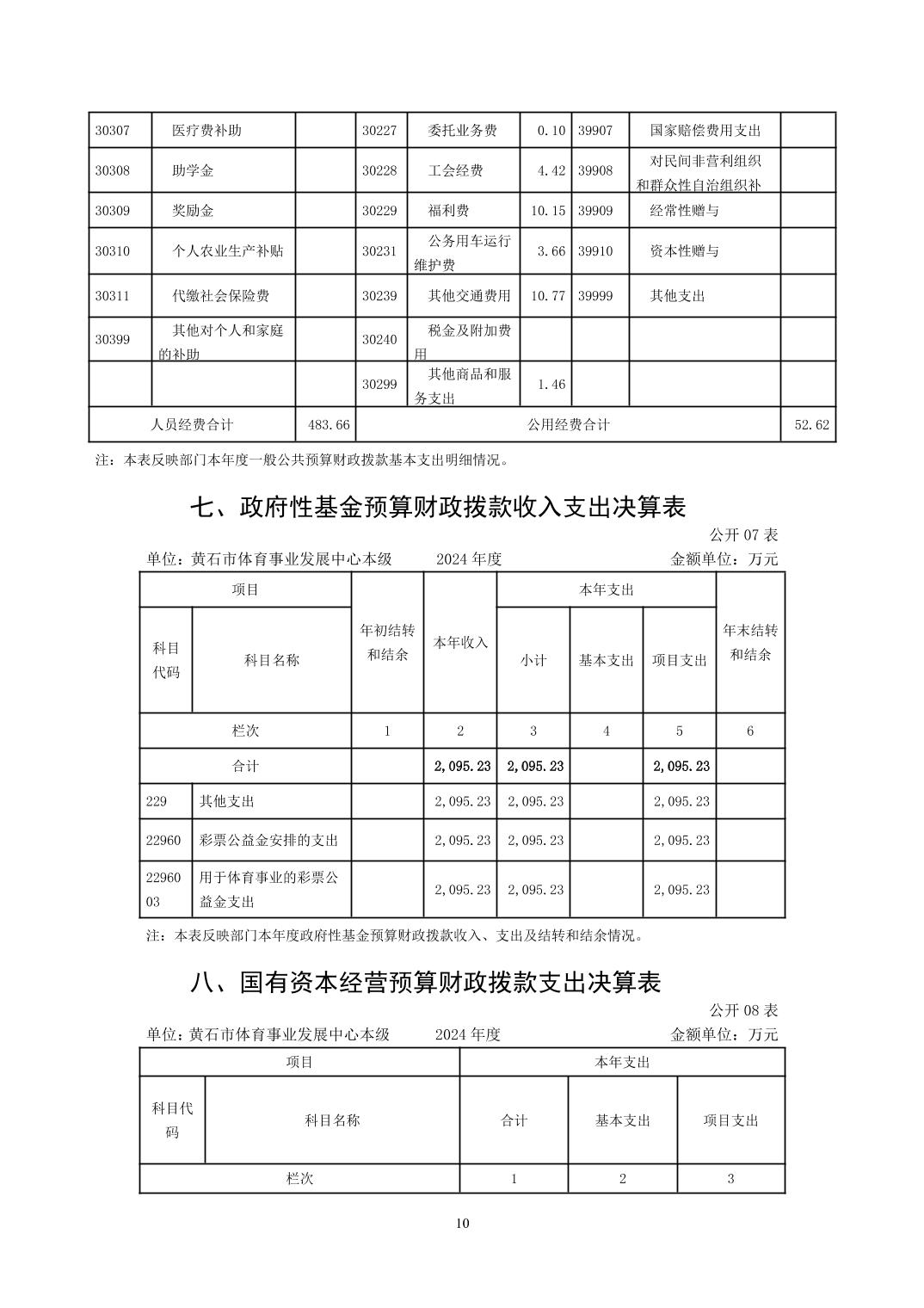 | 30307 | 医疗费补助 | | 30227 | 委托业务费 | 0.10 | 39907 | 国家赔偿费用支出 | |
|---|---|---|---|---|---|---|---|---|
| 30308 | 助学金 | | 30228 | 工会经费 | 4.42 | 39908 | 对民间非营利组织和群众性自治组织补 | |
| 30309 | 奖励金 | | 30229 | 福利费 | 10.15 | 39909 | 经常性赠与 | |
| 30310 | 个人农业生产补贴 | | 30231 | 公务用车运行维护费 | 3.66 | 39910 | 资本性赠与 | |
| 30311 | 代缴社会保险费 | | 30239 | 其他交通费用 | 10.77 | 39999 | 其他支出 | |
| 30399 | 其他对个人和家庭的补助 | | 30240 | 税金及附加费用 | | | | |
| | | | 30299 | 其他商品和服务支出 | 1.46 | | | |
| 人员经费合计 | | 483.66 | 公用经费合计 | | | | | 52.62 |

注：本表反映部门本年度一般公共预算财政拨款基本支出明细情况。

七、政府性基金预算财政拨款收入支出决算表

公开 07 表

单位：黄石市体育事业发展中心本级 2024 年度 金额单位：万元

| 项目 | | 年初结转和结余 | 本年收入 | 本年支出 | | | 年末结转和结余 |
|---|---|---|---|---|---|---|---|
| 科目代码 | 科目名称 | | | 小计 | 基本支出 | 项目支出 | |
| 栏次 | | 1 | 2 | 3 | 4 | 5 | 6 |
| 合计 | | | 2,095.23 | 2,095.23 | | 2,095.23 | |
| 229 | 其他支出 | | 2,095.23 | 2,095.23 | | 2,095.23 | |
| 22960 | 彩票公益金安排的支出 | | 2,095.23 | 2,095.23 | | 2,095.23 | |
| 2296003 | 用于体育事业的彩票公益金支出 | | 2,095.23 | 2,095.23 | | 2,095.23 | |

注：本表反映部门本年度政府性基金预算财政拨款收入、支出及结转和结余情况。

八、国有资本经营预算财政拨款支出决算表

公开 08 表

单位：黄石市体育事业发展中心本级 2024 年度 金额单位：万元

| 项目 | | 本年支出 | | |
|---|---|---|---|---|
| 科目代码 | 科目名称 | 合计 | 基本支出 | 项目支出 |
| 栏次 | | 1 | 2 | 3 |

10